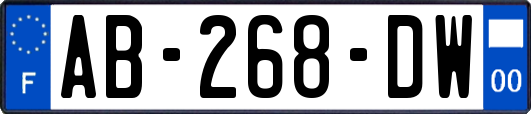 F
AB-268-DW
00